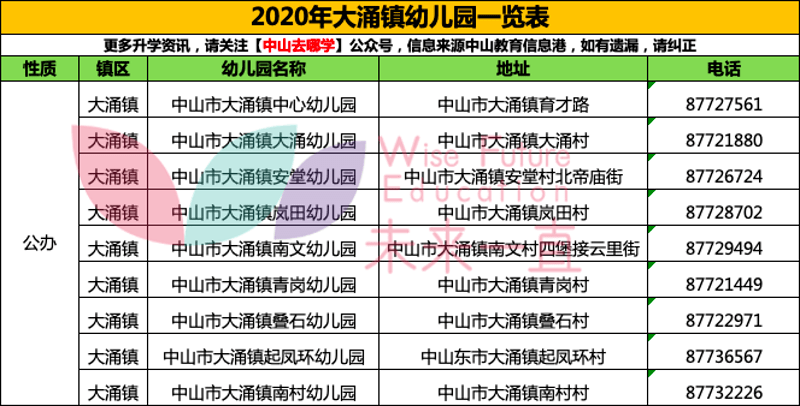 2020年大涌镇幼儿园一览表

更多升学资讯，请关注【中山去哪学】公众号，信息来源中山教育信息港，如有遗漏，请纠正

| 性质 | 镇区 | 幼儿园名称 | 地址 | 电话 |
|---|---|---|---|---|
| 公办 | 大涌镇 | 中山市大涌镇中心幼儿园 | 中山市大涌镇育才路 | 87727561 |
| | 大涌镇 | 中山市大涌镇大涌幼儿园 | 中山市大涌镇大涌村 | 87721880 |
| | 大涌镇 | 中山市大涌镇安堂幼儿园 | 中山市大涌镇安堂村北帝庙街 | 87726724 |
| | 大涌镇 | 中山市大涌镇岚田幼儿园 | 中山市大涌镇岚田村 | 87728702 |
| | 大涌镇 | 中山市大涌镇南文幼儿园 | 中山市大涌镇南文村四堡接云里街 | 87729494 |
| | 大涌镇 | 中山市大涌镇青岗幼儿园 | 中山市大涌镇青岗村 | 87721449 |
| | 大涌镇 | 中山市大涌镇叠石幼儿园 | 中山市大涌镇叠石村 | 87722971 |
| | 大涌镇 | 中山市大涌镇起凤环幼儿园 | 中山东市大涌镇起凤环村 | 87736567 |
| | 大涌镇 | 中山市大涌镇南村幼儿园 | 中山市大涌镇南村村 | 87732226 |

Wise Future Education 未来直